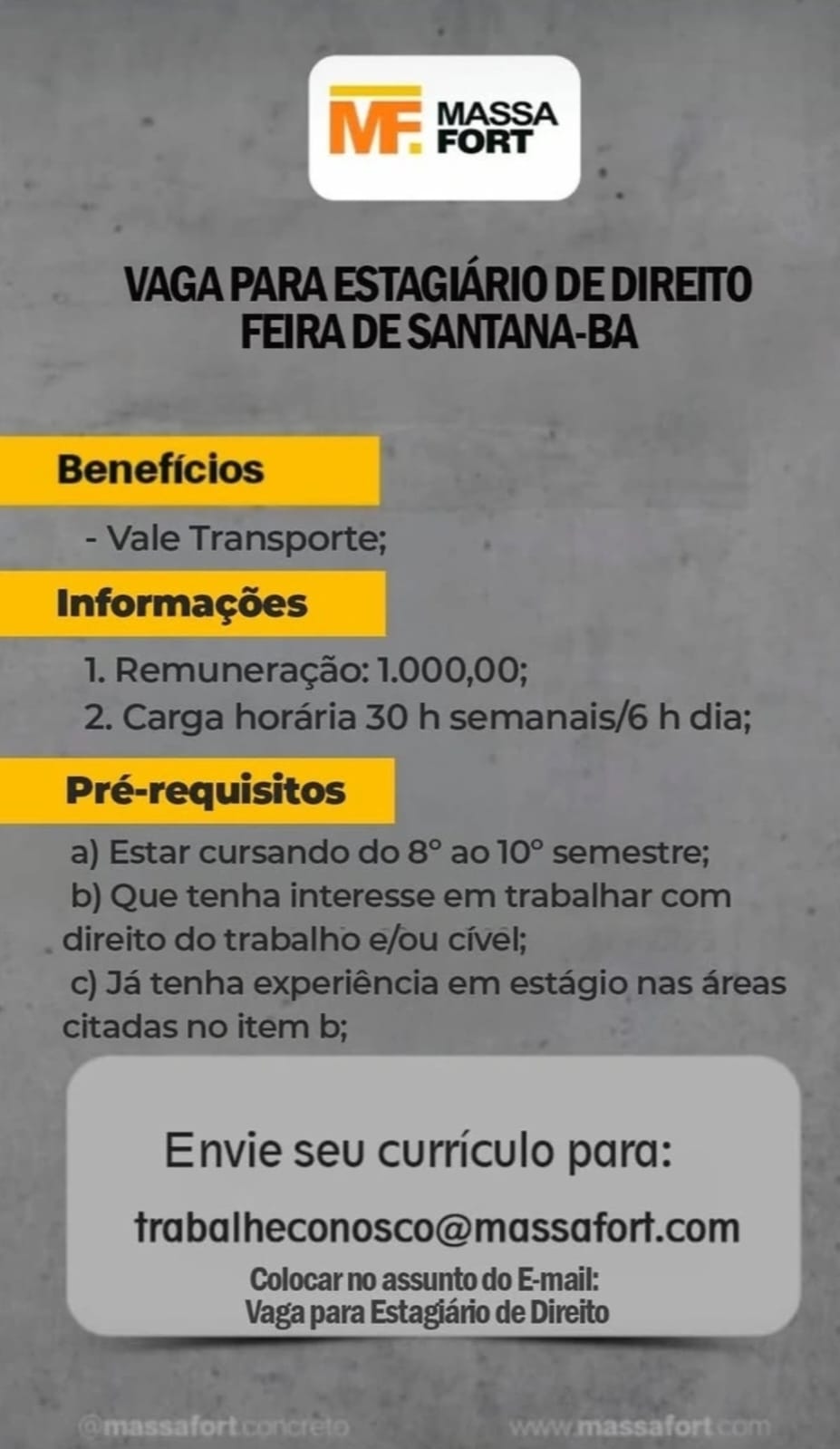 MF MASSA FORT

VAGA PARA ESTAGIÁRIO DE DIREITO
FEIRA DE SANTANA-BA

Benefícios

- Vale Transporte;

Informações

1. Remuneração: 1.000,00;
2. Carga horária 30 h semanais/6 h dia;

Pré-requisitos

a) Estar cursando do 8° ao 10° semestre;
b) Que tenha interesse em trabalhar com direito do trabalho e/ou cível;
c) Já tenha experiência em estágio nas áreas citadas no item b;

Envie seu currículo para:

trabalheconosco@massafort.com

Colocar no assunto do E-mail:
Vaga para Estagiário de Direito

@massafortconcreto

www.massafort.com